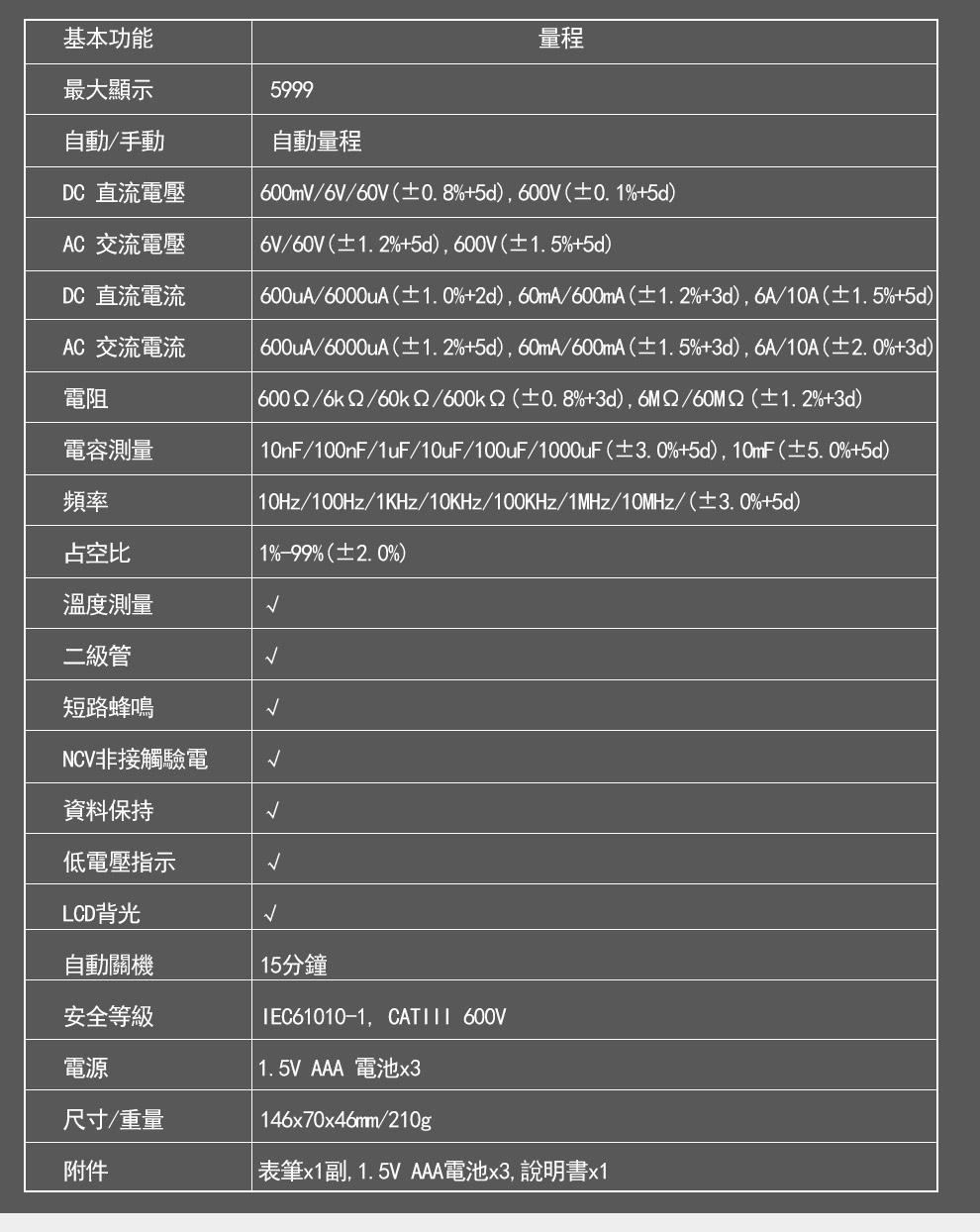 | 基本功能 | 量程 |
|---|---|
| 最大顯示 | 5999 |
| 自動/手動 | 自動量程 |
| DC 直流電壓 | 600mV/6V/60V(±0.8%+5d),600V(±0.1%+5d) |
| AC 交流電壓 | 6V/60V(±1.2%+5d),600V(±1.5%+5d) |
| DC 直流電流 | 600uA/6000uA(±1.0%+2d),60mA/600mA(±1.2%+3d),6A/10A(±1.5%+5d) |
| AC 交流電流 | 600uA/6000uA(±1.2%+5d),60mA/600mA(±1.5%+3d),6A/10A(±2.0%+3d) |
| 電阻 | 600Ω/6kΩ/60kΩ/600kΩ(±0.8%+3d),6MΩ/60MΩ(±1.2%+3d) |
| 電容測量 | 10nF/100nF/1uF/10uF/100uF/1000uF(±3.0%+5d),10mF(±5.0%+5d) |
| 頻率 | 10Hz/100Hz/1KHz/10KHz/100KHz/1MHz/10MHz/(±3.0%+5d) |
| 占空比 | 1%-99%(±2.0%) |
| 溫度測量 | √ |
| 二級管 | √ |
| 短路蜂鳴 | √ |
| NCV非接觸驗電 | √ |
| 資料保持 | √ |
| 低電壓指示 | √ |
| LCD背光 | √ |
| 自動關機 | 15分鐘 |
| 安全等級 | IEC61010-1, CATIII 600V |
| 電源 | 1.5V AAA 電池x3 |
| 尺寸/重量 | 146x70x46mm/210g |
| 附件 | 表筆x1副,1.5V AAA電池x3,說明書x1 |